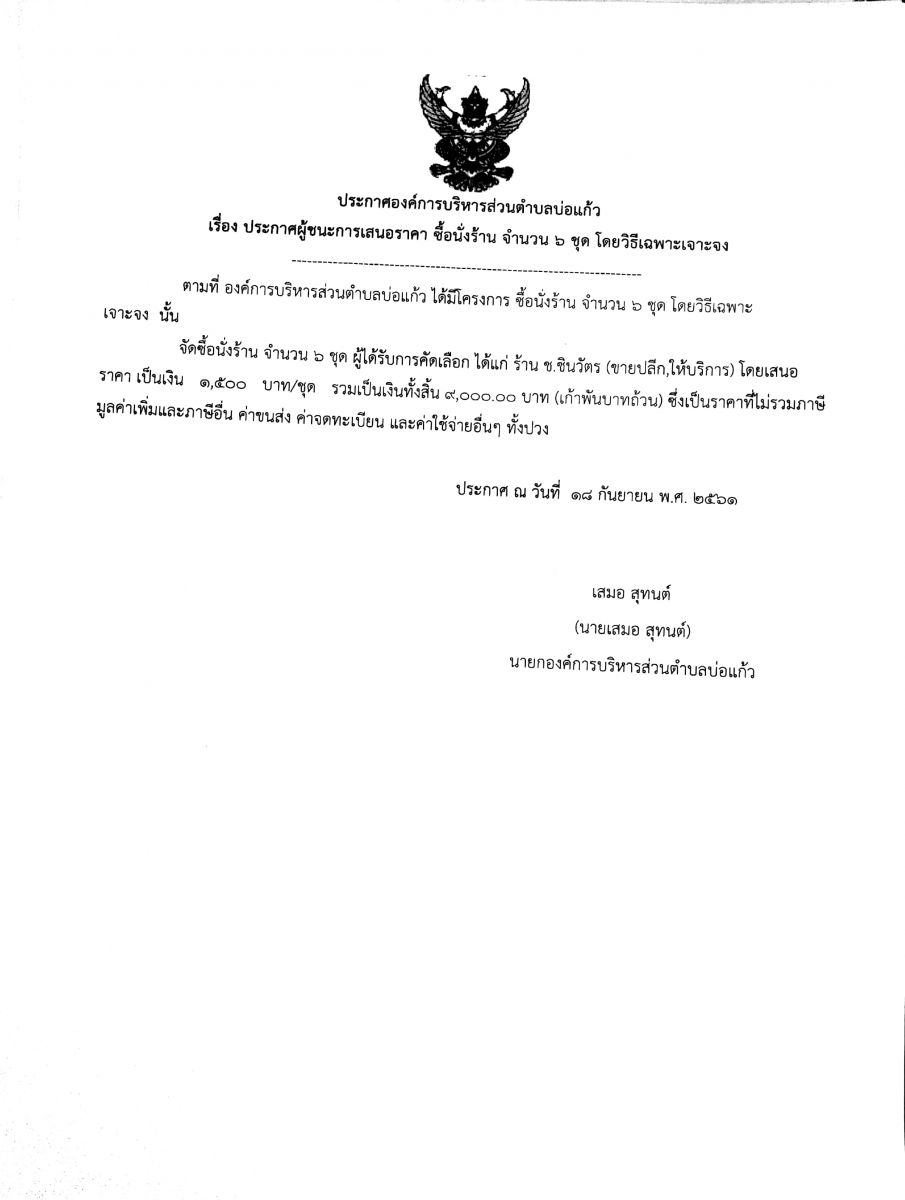 ประกาศองค์การบริหารส่วนตำบลบ่อแก้ว
เรื่อง ประกาศผู้ชนะการเสนอราคา ซื้อนั่งร้าน จำนวน ๖ ชุด โดยวิธีเฉพาะเจาะจง

ตามที่ องค์การบริหารส่วนตำบลบ่อแก้ว ได้มีโครงการ ซื้อนั่งร้าน จำนวน ๖ ชุด โดยวิธีเฉพาะเจาะจง นั้น

จัดซื้อนั่งร้าน จำนวน ๖ ชุด ผู้ได้รับการคัดเลือก ได้แก่ ร้าน ช.ชินวัตร (ขายปลีก,ให้บริการ) โดยเสนอราคา เป็นเงิน ๑,๕๐๐ บาท/ชุด รวมเป็นเงินทั้งสิ้น ๙,๐๐๐.๐๐ บาท (เก้าพันบาทถ้วน) ซึ่งเป็นราคาที่ไม่รวมภาษีมูลค่าเพิ่มและภาษีอื่น ค่าขนส่ง ค่าจดทะเบียน และค่าใช้จ่ายอื่นๆ ทั้งปวง

ประกาศ ณ วันที่ ๑๘ กันยายน พ.ศ. ๒๕๖๑

เสมอ สุทนต์
(นายเสมอ สุทนต์)
นายกองค์การบริหารส่วนตำบลบ่อแก้ว